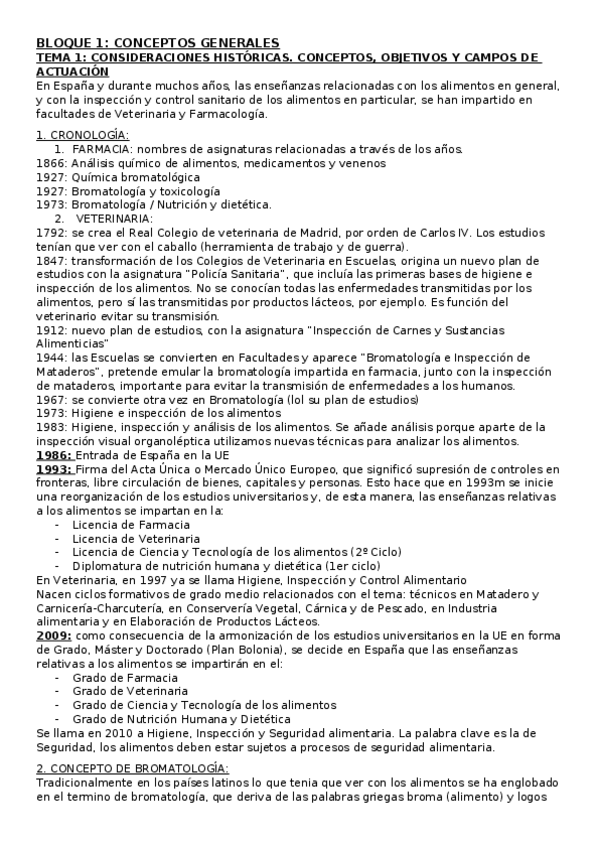 BLOQUE 1: CONCEPTOS GENERALES
TEMA 1: CONSIDERACIONES HISTÓRICAS. CONCEPTOS, OBJETIVOS Y CAMPOS DE ACTUACIÓN
En España y durante muchos años, las enseñanzas relacionadas con los alimentos en general, y con la inspección y control sanitario de los alimentos en particular, se han impartido en facultades de Veterinaria y Farmacología.

1. CRONOLOGÍA:
1. FARMACIA: nombres de asignaturas relacionadas a través de los años.
1866: Análisis químico de alimentos, medicamentos y venenos
1927: Química bromatológica
1927: Bromatología y toxicología
1973: Bromatología / Nutrición y dietética.
2. VETERINARIA:
1792: se crea el Real Colegio de veterinaria de Madrid, por orden de Carlos IV. Los estudios tenían que ver con el caballo (herramienta de trabajo y de guerra).
1847: transformación de los Colegios de Veterinaria en Escuelas, origina un nuevo plan de estudios con la asignatura "Policía Sanitaria", que incluía las primeras bases de higiene e inspección de los alimentos. No se conocían todas las enfermedades transmitidas por los alimentos, pero sí las transmitidas por productos lácteos, por ejemplo. Es función del veterinario evitar su transmisión.
1912: nuevo plan de estudios, con la asignatura "Inspección de Carnes y Sustancias Alimenticias"
1944: las Escuelas se convierten en Facultades y aparece "Bromatología e Inspección de Mataderos", pretende emular la bromatología impartida en farmacia, junto con la inspección de mataderos, importante para evitar la transmisión de enfermedades a los humanos.
1967: se convierte otra vez en Bromatología (lol su plan de estudios)
1973: Higiene e inspección de los alimentos
1983: Higiene, inspección y análisis de los alimentos. Se añade análisis porque aparte de la inspección visual organoléptica utilizamos nuevas técnicas para analizar los alimentos.
1986: Entrada de España en la UE
1993: Firma del Acta Única o Mercado Único Europeo, que significó supresión de controles en fronteras, libre circulación de bienes, capitales y personas. Esto hace que en 1993m se inicie una reorganización de los estudios universitarios y, de esta manera, las enseñanzas relativas a los alimentos se impartan en la:
- Licencia de Farmacia
- Licencia de Veterinaria
- Licencia de Ciencia y Tecnología de los alimentos (2º Ciclo)
- Diplomatura de nutrición humana y dietética (1er ciclo)
En Veterinaria, en 1997 ya se llama Higiene, Inspección y Control Alimentario
Nacen ciclos formativos de grado medio relacionados con el tema: técnicos en Matadero y Carnicería-Charcutería, en Conservería Vegetal, Cárnica y de Pescado, en Industria alimentaria y en Elaboración de Productos Lácteos.
2009: como consecuencia de la armonización de los estudios universitarios en la UE en forma de Grado, Máster y Doctorado (Plan Bolonia), se decide en España que las enseñanzas relativas a los alimentos se impartirán en el:
- Grado de Farmacia
- Grado de Veterinaria
- Grado de Ciencia y Tecnología de los alimentos
- Grado de Nutrición Humana y Dietética
Se llama en 2010 a Higiene, Inspección y Seguridad alimentaria. La palabra clave es la de Seguridad, los alimentos deben estar sujetos a procesos de seguridad alimentaria.

2. CONCEPTO DE BROMATOLOGÍA:
Tradicionalmente en los países latinos lo que tenia que ver con los alimentos se ha englobado en el termino de bromatología, que deriva de las palabras griegas broma (alimento) y logos